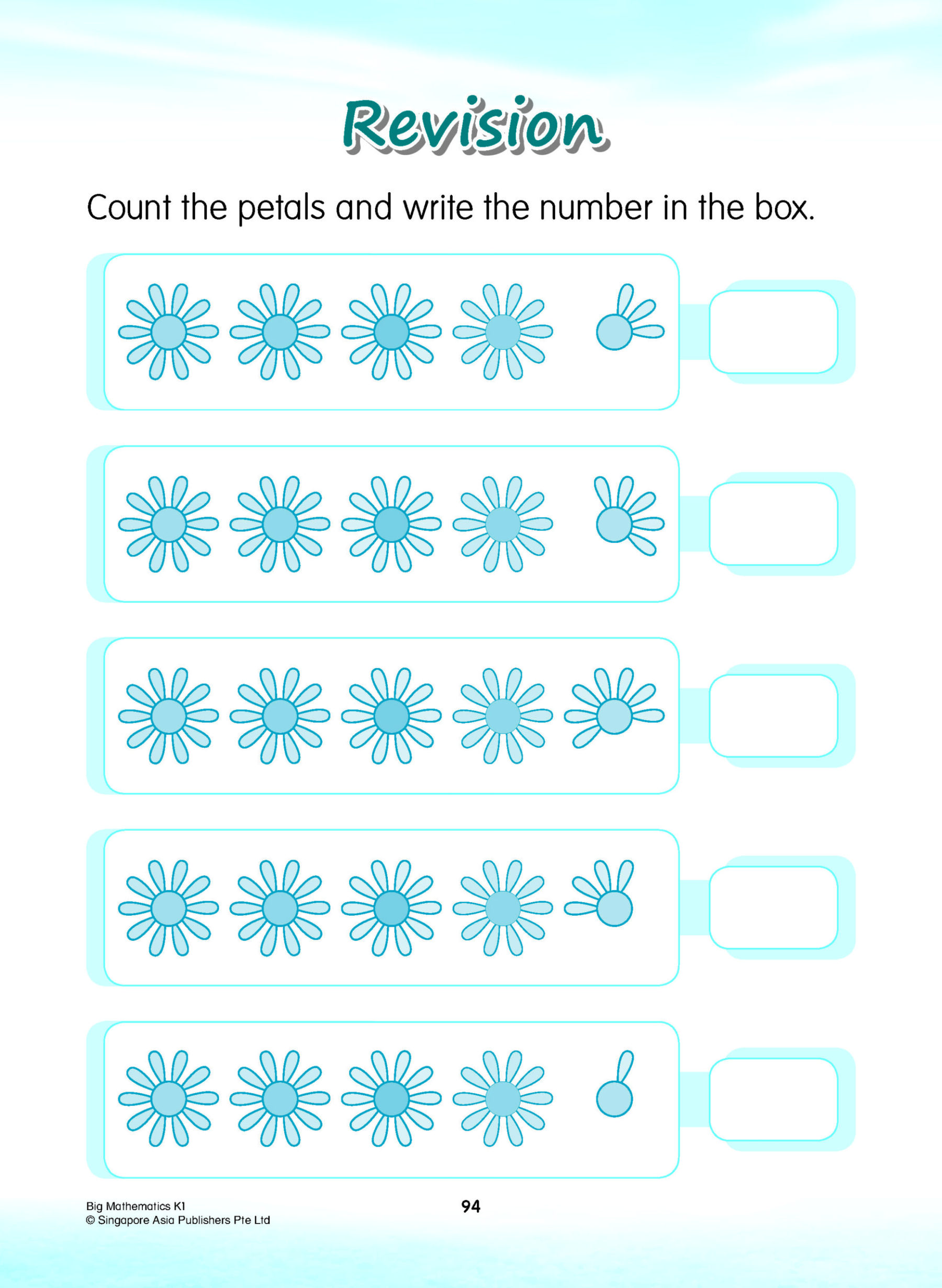 Revision

Count the petals and write the number in the box.

Big Mathematics K1
© Singapore Asia Publishers Pte Ltd

94